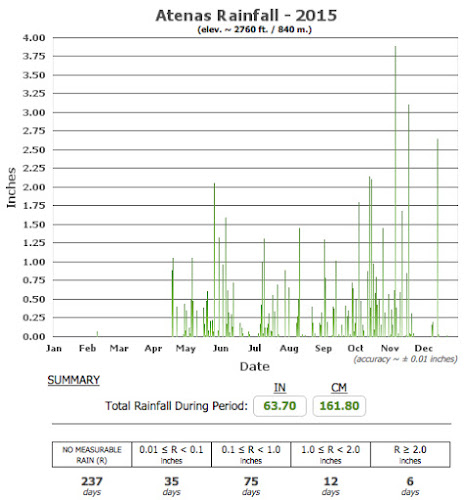 Atenas Rainfall - 2015
(elev. ~ 2760 ft. / 840 m.)

Inches
4.00
3.75
3.50
3.25
3.00
2.75
2.50
2.25
2.00
1.75
1.50
1.25
1.00
0.75
0.50
0.25
0.00

Jan Feb Mar Apr May Jun Jul Aug Sep Oct Nov Dec
Date
(accuracy ~ ± 0.01 inches)

SUMMARY

IN CM
Total Rainfall During Period: 63.70 161.80

| NO MEASURABLE RAIN (R) | $0.01 \le R < 0.1$ inches | $0.1 \le R < 1.0$ inches | $1.0 \le R < 2.0$ inches | $R \ge 2.0$ inches |
|---|---|---|---|---|
| 237 days | 35 days | 75 days | 12 days | 6 days |